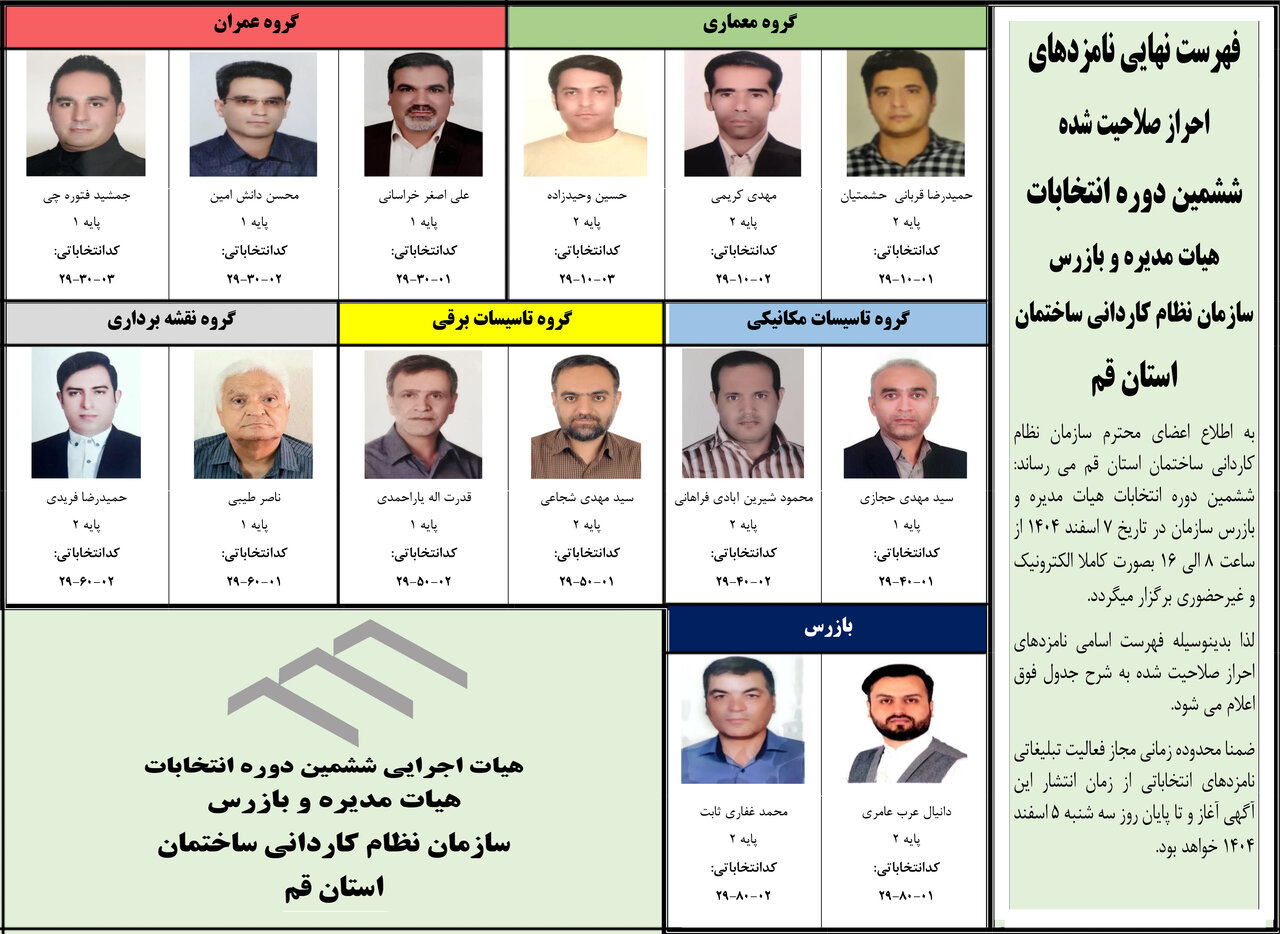 فهرست نهایی نامزدهای احراز صلاحیت شده ششمین دوره انتخابات هیات مدیره و بازرس سازمان نظام کاردانی ساختمان استان قم

به اطلاع اعضای محترم سازمان نظام کاردانی ساختمان استان قم می رساند: ششمین دوره انتخابات هیات مدیره و بازرس سازمان در تاریخ ۷ اسفند ۱۴۰۴ از ساعت ۸ الی ۱۶ بصورت کاملا الکترونیک و غیرحضوری برگزار میگردد.

لذا بدینوسیله فهرست اسامی نامزدهای احراز صلاحیت شده به شرح جدول فوق اعلام می شود.

ضمنا محدوده زمانی مجاز فعالیت تبلیغاتی نامزدهای انتخاباتی از زمان انتشار این آگهی آغاز و تا پایان روز سه شنبه ۵ اسفند ۱۴۰۴ خواهد بود.

گروه معماری

حمیدرضا قربانی حشمتیان
پایه ۲
کدانتخاباتی:
۲۹-۱۰-۰۱

مهدی کریمی
پایه ۲
کدانتخاباتی:
۲۹-۱۰-۰۲

حسین وحیدزاده
پایه ۲
کدانتخاباتی:
۲۹-۱۰-۰۳

گروه عمران

علی اصغر خراسانی
پایه ۱
کدانتخاباتی:
۲۹-۳۰-۰۱

محسن دانش امین
پایه ۱
کدانتخاباتی:
۲۹-۳۰-۰۲

جمشید فتوره چی
پایه ۱
کدانتخاباتی:
۲۹-۳۰-۰۳

گروه تاسیسات مکانیکی

سید مهدی حجازی
پایه ۱
کدانتخاباتی:
۲۹-۴۰-۰۱

محمود شیرین ابادی فراهانی
پایه ۲
کدانتخاباتی:
۲۹-۴۰-۰۲

گروه تاسیسات برقی

سید مهدی شجاعی
پایه ۲
کدانتخاباتی:
۲۹-۵۰-۰۱

قدرت اله یاراحمدی
پایه ۱
کدانتخاباتی:
۲۹-۵۰-۰۲

گروه نقشه برداری

ناصر طیبی
پایه ۱
کدانتخاباتی:
۲۹-۶۰-۰۱

حمیدرضا فریدی
پایه ۲
کدانتخاباتی:
۲۹-۶۰-۰۲

بازرس

دانیال عرب عامری
پایه ۲
کدانتخاباتی:
۲۹-۸۰-۰۱

محمد غفاری ثابت
پایه ۲
کدانتخاباتی:
۲۹-۸۰-۰۲

هیات اجرایی ششمین دوره انتخابات هیات مدیره و بازرس سازمان نظام کاردانی ساختمان استان قم